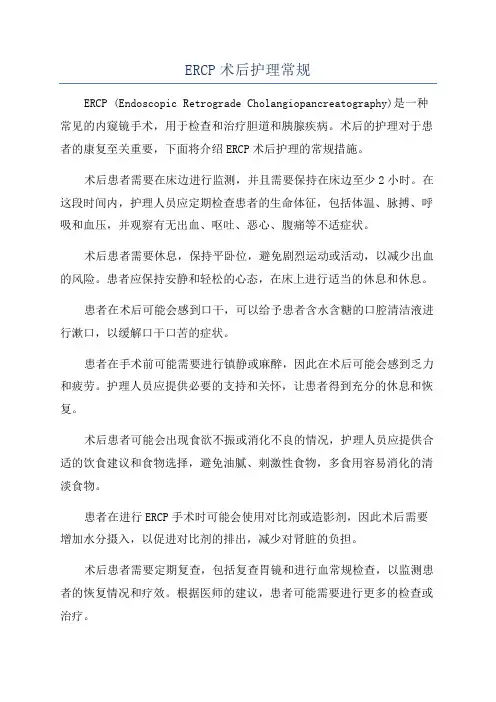 ERCP 术后护理常规

ERCP (Endoscopic Retrograde Cholangiopancreatography)是一种常见的内窥镜手术，用于检查和治疗胆道和胰腺疾病。术后的护理对于患者的康复至关重要，下面将介绍 ERCP 术后护理的常规措施。

术后患者需要在床边进行监测，并且需要保持在床边至少 2 小时。在这段时间内，护理人员应定期检查患者的生命体征，包括体温、脉搏、呼吸和血压，并观察有无出血、呕吐、恶心、腹痛等不适症状。

术后患者需要休息，保持平卧位，避免剧烈运动或活动，以减少出血的风险。患者应保持安静和轻松的心态，在床上进行适当的休息和休息。

患者在术后可能会感到口干，可以给予患者含水含糖的口腔清洁液进行漱口，以缓解口干口苦的症状。

患者在手术前可能需要进行镇静或麻醉，因此在术后可能会感到乏力和疲劳。护理人员应提供必要的支持和关怀，让患者得到充分的休息和恢复。

术后患者可能会出现食欲不振或消化不良的情况，护理人员应提供合适的饮食建议和食物选择，避免油腻、刺激性食物，多食用容易消化的清淡食物。

患者在进行 ERCP 手术时可能会使用对比剂或造影剂，因此术后需要增加水分摄入，以促进对比剂的排出，减少对肾脏的负担。

术后患者需要定期复查，包括复查胃镜和进行血常规检查，以监测患者的恢复情况和疗效。根据医师的建议，患者可能需要进行更多的检查或治疗。